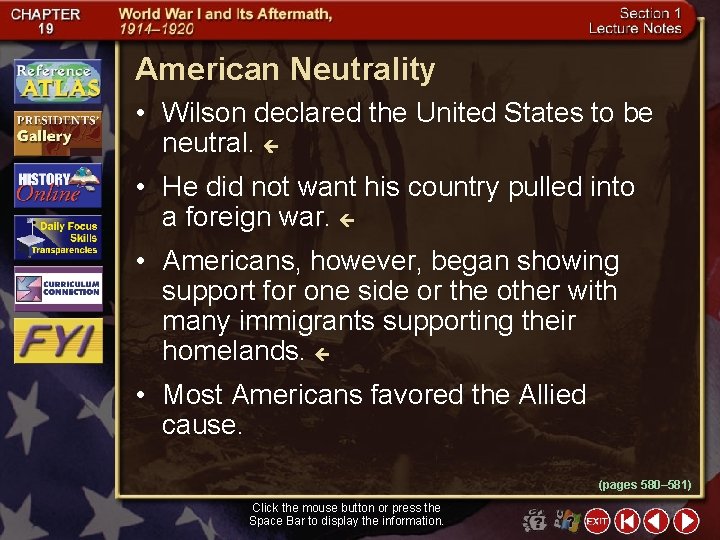 CHAPTER 19

World War I and Its Aftermath, 1914–1920

Section 1 Lecture Notes

Reference ATLAS

PRESIDENTS' Gallery

HISTORY Online

Daily Focus Skills Transparencies

CURRICULUM CONNECTION

FYI

American Neutrality

• Wilson declared the United States to be neutral.

• He did not want his country pulled into a foreign war.

• Americans, however, began showing support for one side or the other with many immigrants supporting their homelands.

• Most Americans favored the Allied cause.

(pages 580–581)

Click the mouse button or press the Space Bar to display the information.

EXIT